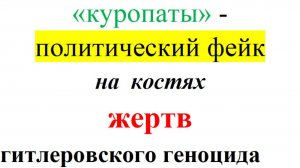 «куропаты» -
политический фейк
на костях
жертв
гитлеровского геноцида